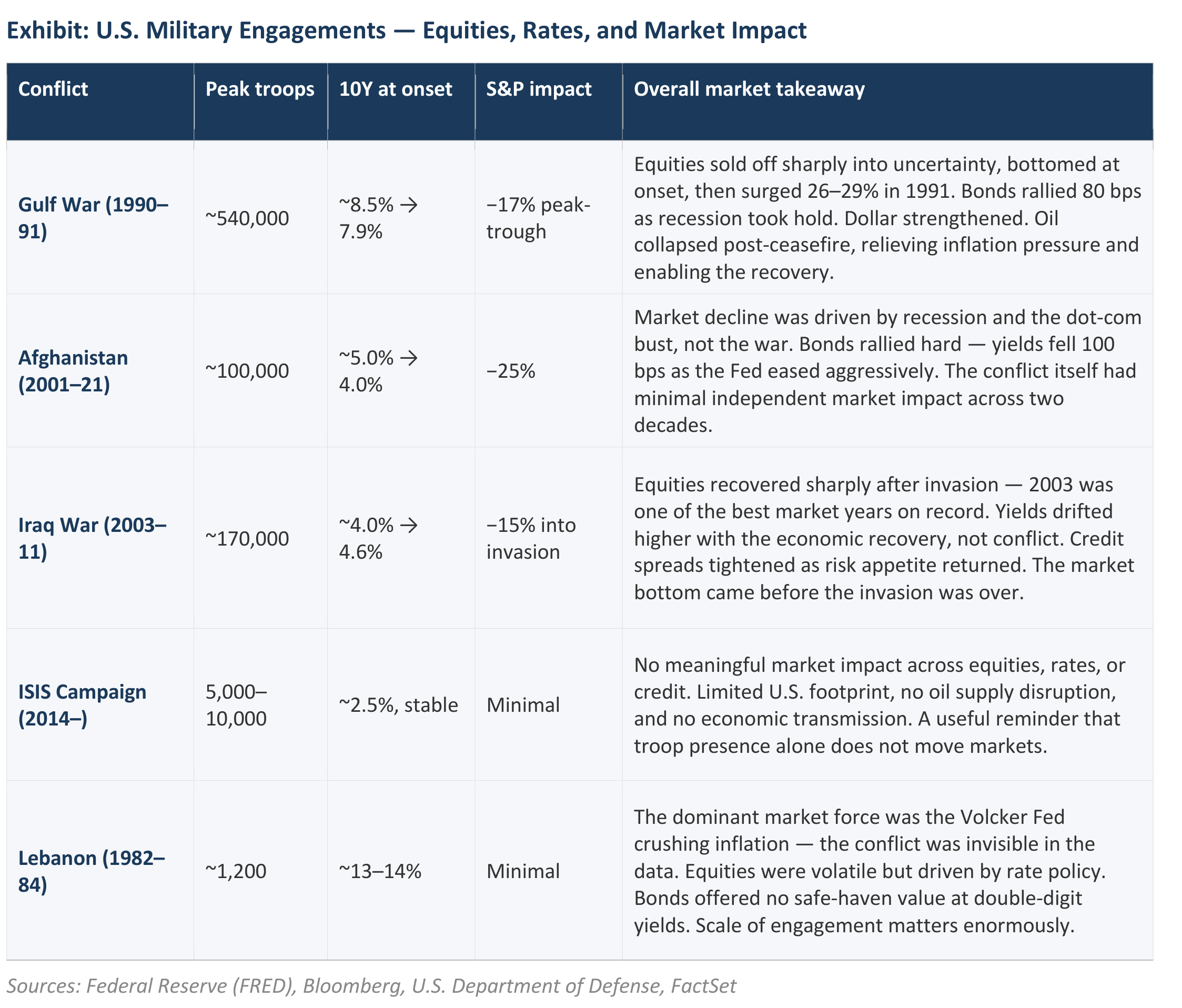 Exhibit: U.S. Military Engagements — Equities, Rates, and Market Impact

| Conflict | Peak troops | 10Y at onset | S&P impact | Overall market takeaway |
|---|---|---|---|---|
| Gulf War (1990–91) | ~540,000 | ~8.5% → 7.9% | −17% peak-trough | Equities sold off sharply into uncertainty, bottomed at onset, then surged 26–29% in 1991. Bonds rallied 80 bps as recession took hold. Dollar strengthened. Oil collapsed post-ceasefire, relieving inflation pressure and enabling the recovery. |
| Afghanistan (2001–21) | ~100,000 | ~5.0% → 4.0% | −25% | Market decline was driven by recession and the dot-com bust, not the war. Bonds rallied hard — yields fell 100 bps as the Fed eased aggressively. The conflict itself had minimal independent market impact across two decades. |
| Iraq War (2003–11) | ~170,000 | ~4.0% → 4.6% | −15% into invasion | Equities recovered sharply after invasion — 2003 was one of the best market years on record. Yields drifted higher with the economic recovery, not conflict. Credit spreads tightened as risk appetite returned. The market bottom came before the invasion was over. |
| ISIS Campaign (2014–) | 5,000–10,000 | ~2.5%, stable | Minimal | No meaningful market impact across equities, rates, or credit. Limited U.S. footprint, no oil supply disruption, and no economic transmission. A useful reminder that troop presence alone does not move markets. |
| Lebanon (1982–84) | ~1,200 | ~13–14% | Minimal | The dominant market force was the Volcker Fed crushing inflation — the conflict was invisible in the data. Equities were volatile but driven by rate policy. Bonds offered no safe-haven value at double-digit yields. Scale of engagement matters enormously. |

Sources: Federal Reserve (FRED), Bloomberg, U.S. Department of Defense, FactSet